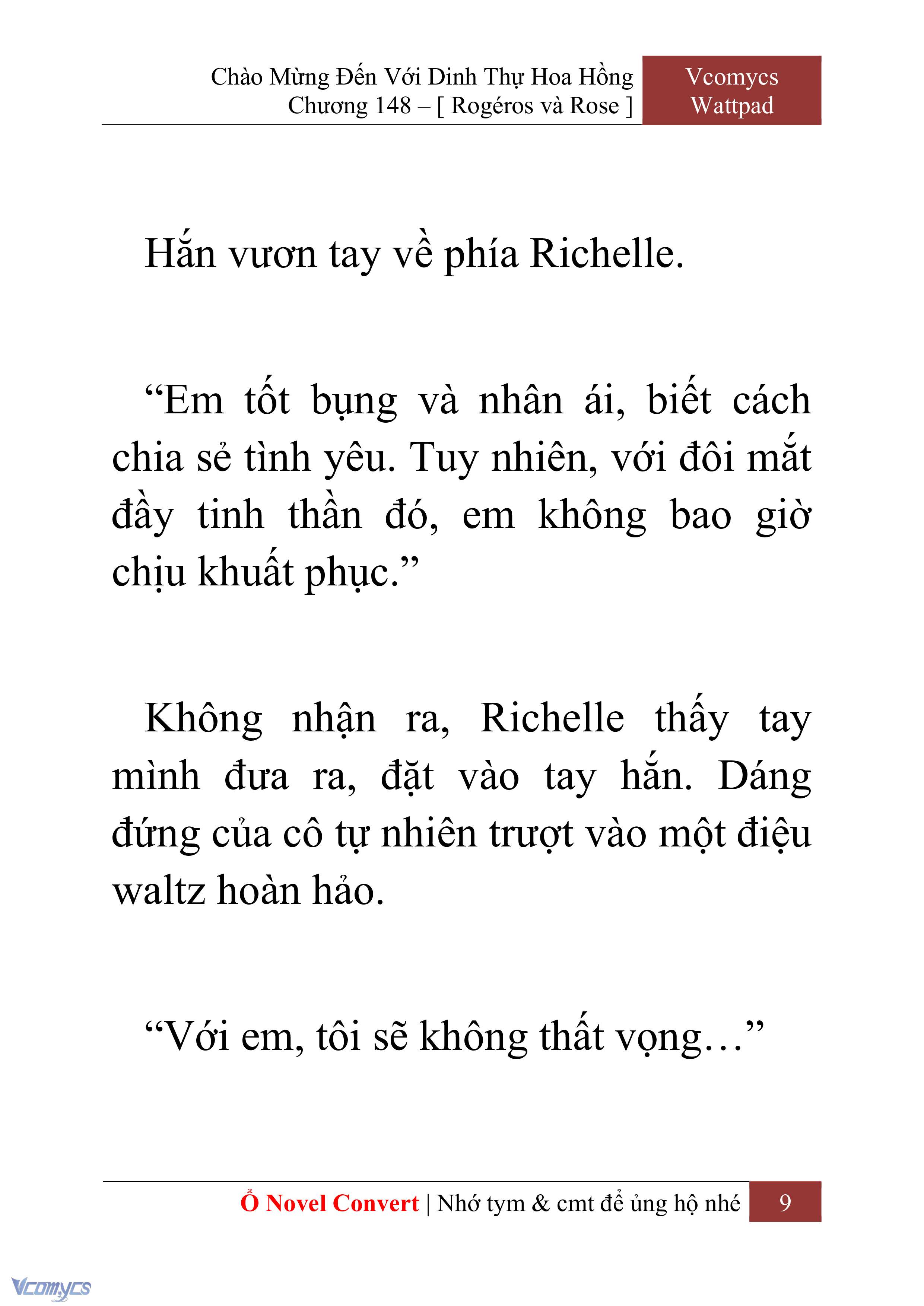 Chào Mừng Đến Với Dinh Thự Hoa Hồng
Chương 148 – [ Rogéros và Rose ]

Vcomycs
Wattpad

Hắn vươn tay về phía Richelle.

“Em tốt bụng và nhân ái, biết cách chia sẻ tình yêu. Tuy nhiên, với đôi mắt đầy tinh thần đó, em không bao giờ chịu khuất phục.”

Không nhận ra, Richelle thấy tay mình đưa ra, đặt vào tay hắn. Dáng đứng của cô tự nhiên trượt vào một điệu waltz hoàn hảo.

“Với em, tôi sẽ không thất vọng…”

Ổ Novel Convert | Nhớ tym & cmt để ủng hộ nhé 9

Vcomycs